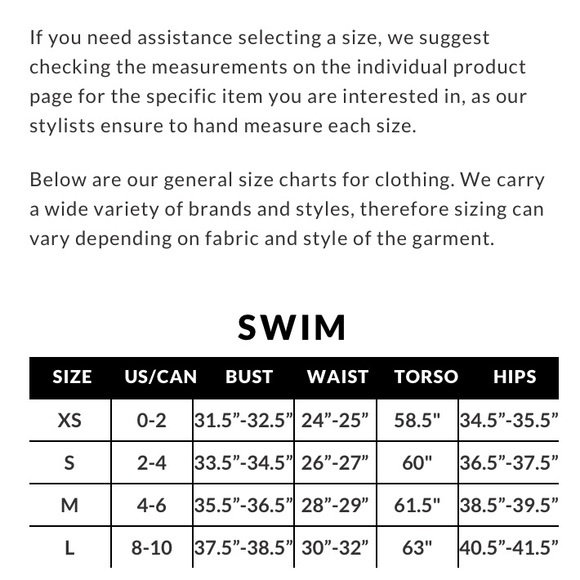 If you need assistance selecting a size, we suggest checking the measurements on the individual product page for the specific item you are interested in, as our stylists ensure to hand measure each size.

Below are our general size charts for clothing. We carry a wide variety of brands and styles, therefore sizing can vary depending on fabric and style of the garment.

SWIM

| SIZE | US/CAN | BUST | WAIST | TORSO | HIPS |
|---|---|---|---|---|---|
| XS | 0-2 | 31.5”-32.5” | 24”-25” | 58.5" | 34.5”-35.5” |
| S | 2-4 | 33.5”-34.5” | 26”-27” | 60" | 36.5”-37.5” |
| M | 4-6 | 35.5”-36.5” | 28”-29” | 61.5" | 38.5”-39.5” |
| L | 8-10 | 37.5”-38.5” | 30”-32” | 63" | 40.5”-41.5” |